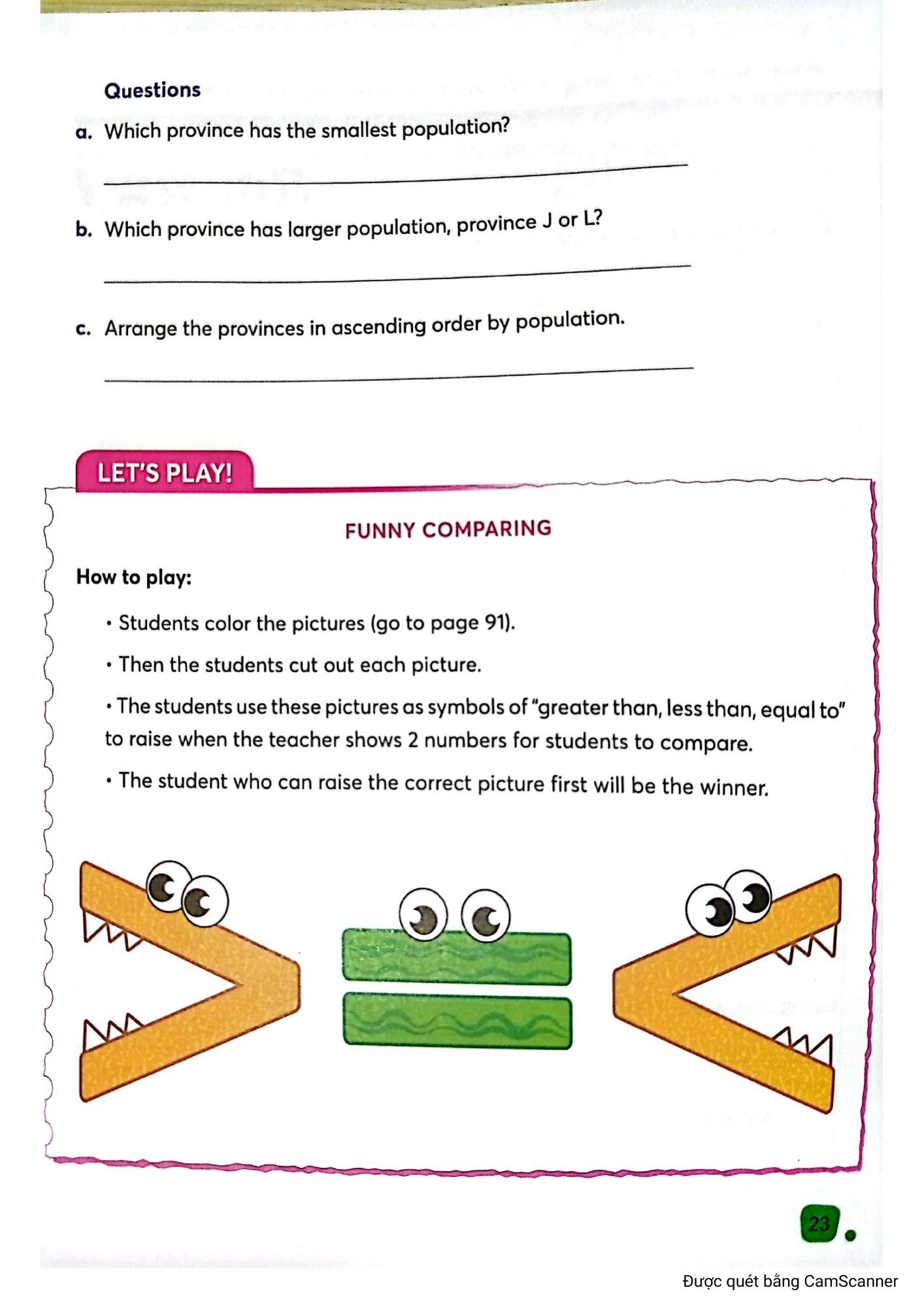 Questions

a. Which province has the smallest population?

b. Which province has larger population, province J or L?

c. Arrange the provinces in ascending order by population.

LET'S PLAY!

FUNNY COMPARING

How to play:

• Students color the pictures (go to page 91).

• Then the students cut out each picture.

• The students use these pictures as symbols of "greater than, less than, equal to" to raise when the teacher shows 2 numbers for students to compare.

• The student who can raise the correct picture first will be the winner.

23

Được quét bằng CamScanner